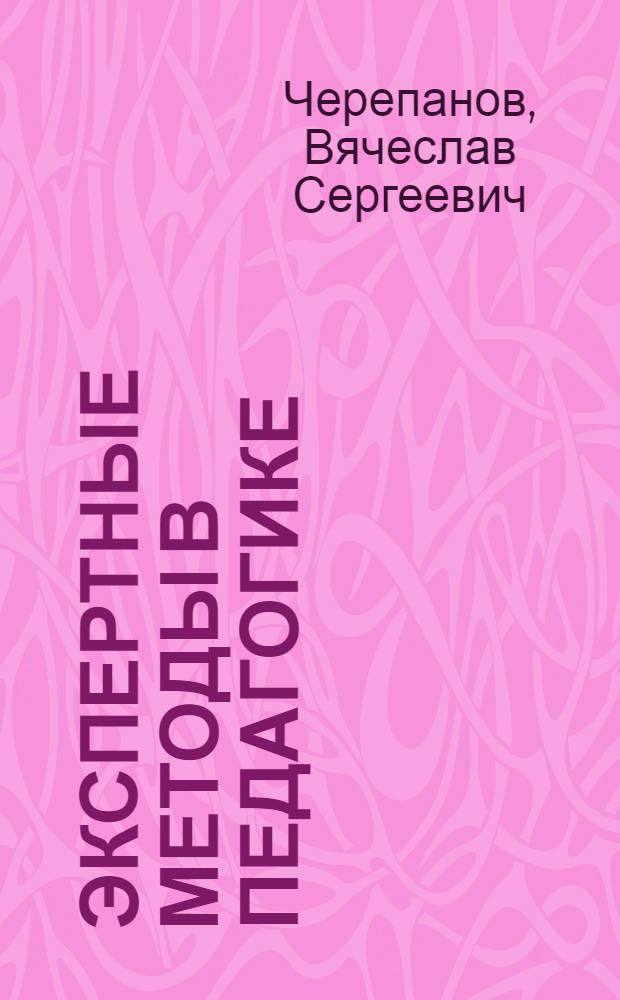 Черепанов, Вячеслав Сергеевич

ЭКСПЕРТНЫЕ МЕТОДЫ В ПЕДАГОГИКЕ